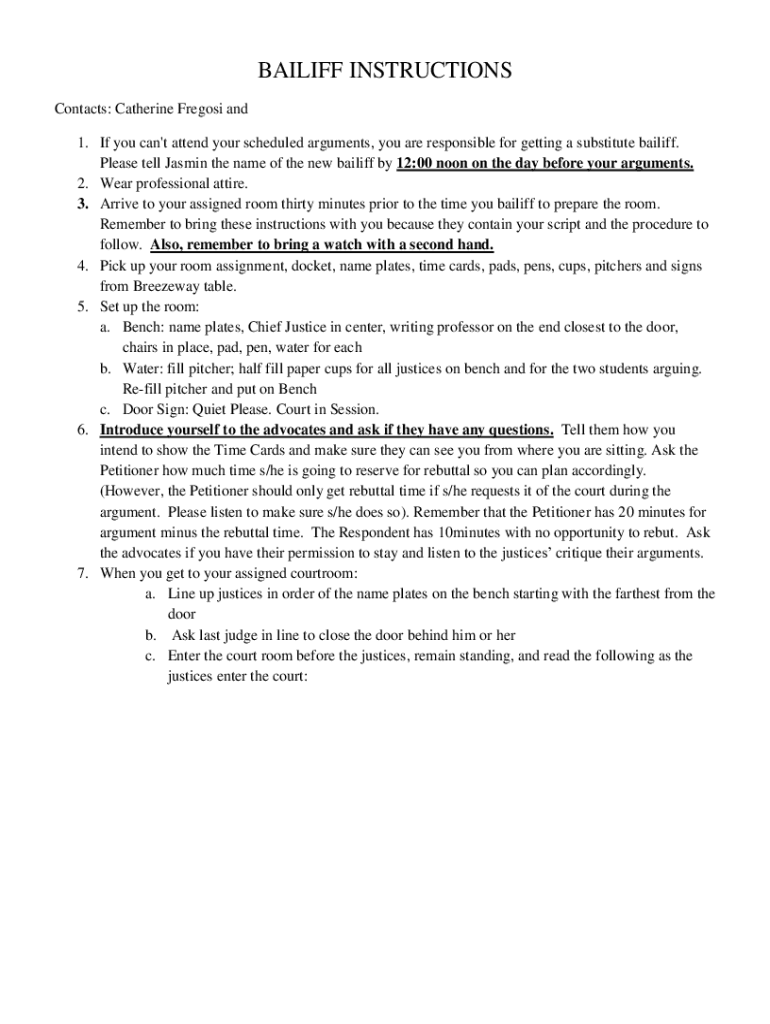 BAILIFF INSTRUCTIONS

Contacts: Catherine Fregosi and

1. If you can't attend your scheduled arguments, you are responsible for getting a substitute bailiff. Please tell Jasmin the name of the new bailiff by 12:00 noon on the day before your arguments.
2. Wear professional attire.
3. Arrive to your assigned room thirty minutes prior to the time you bailiff to prepare the room. Remember to bring these instructions with you because they contain your script and the procedure to follow. Also, remember to bring a watch with a second hand.
4. Pick up your room assignment, docket, name plates, time cards, pads, pens, cups, pitchers and signs from Breezeway table.
5. Set up the room:
a. Bench: name plates, Chief Justice in center, writing professor on the end closest to the door, chairs in place, pad, pen, water for each
b. Water: fill pitcher; half fill paper cups for all justices on bench and for the two students arguing. Re-fill pitcher and put on Bench
c. Door Sign: Quiet Please. Court in Session.
6. Introduce yourself to the advocates and ask if they have any questions. Tell them how you intend to show the Time Cards and make sure they can see you from where you are sitting. Ask the Petitioner how much time s/he is going to reserve for rebuttal so you can plan accordingly. (However, the Petitioner should only get rebuttal time if s/he requests it of the court during the argument. Please listen to make sure s/he does so). Remember that the Petitioner has 20 minutes for argument minus the rebuttal time. The Respondent has 10minutes with no opportunity to rebut. Ask the advocates if you have their permission to stay and listen to the justices' critique their arguments.
7. When you get to your assigned courtroom:
a. Line up justices in order of the name plates on the bench starting with the farthest from the door
b. Ask last judge in line to close the door behind him or her
c. Enter the court room before the justices, remain standing, and read the following as the justices enter the court: